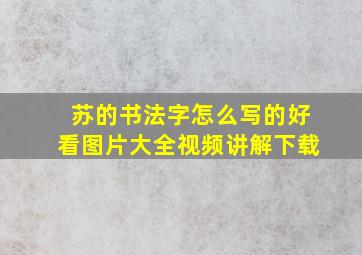 苏的书法字怎么写的好看图片大全视频讲解下载